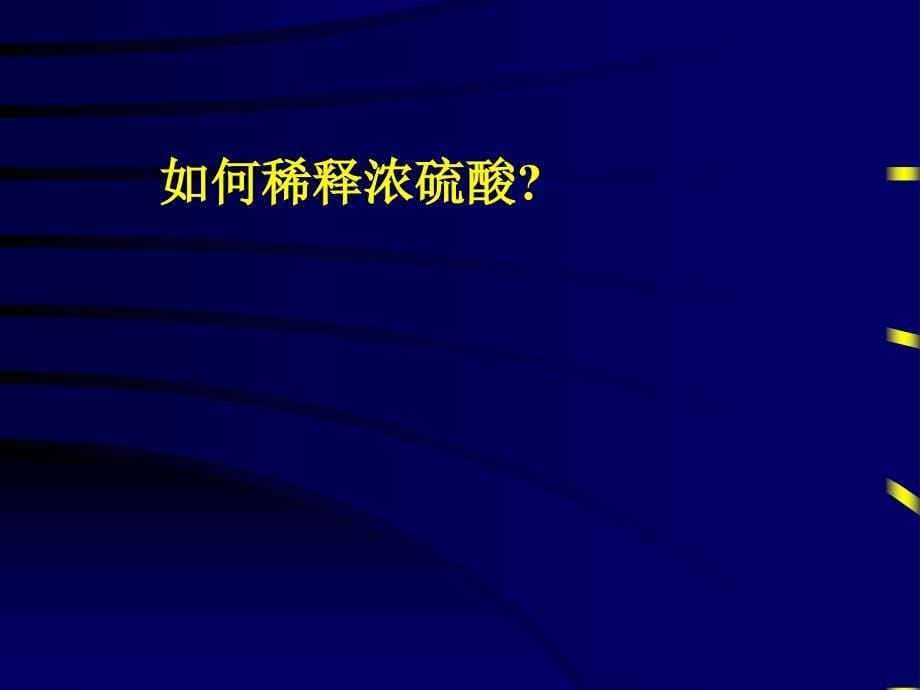 如何稀释浓硫酸?